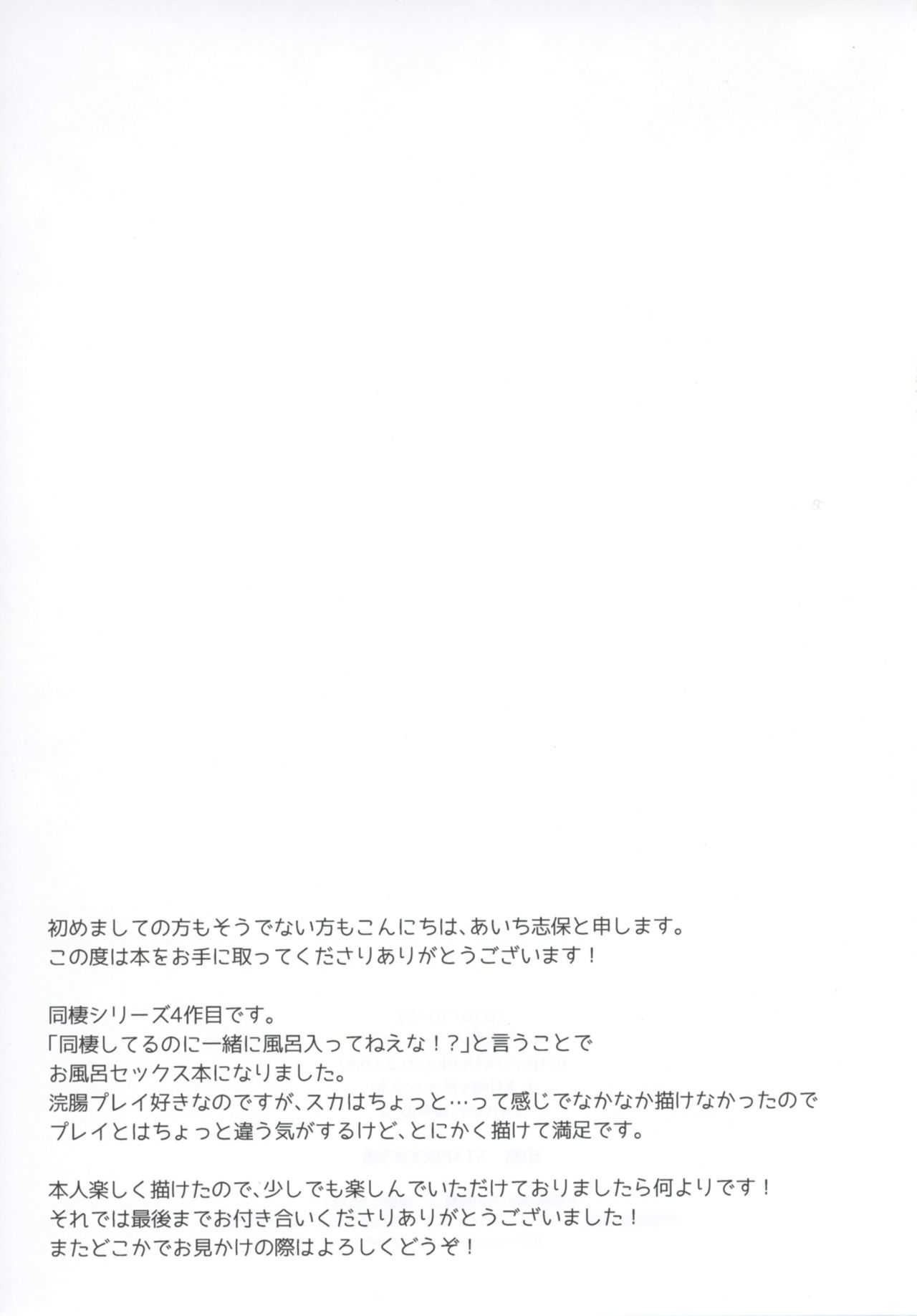 初めましての方もそうでない方もこんにちは、あいち志保と申します。
この度は本をお手に取ってくださりありがとうございます！

同棲シリーズ4作目です。
「同棲してるのに一緒に風呂入ってねえな！?」と言うことで
お風呂セックス本になりました。
浣腸プレイ好きなのですが、スカはちょっと…って感じでなかなか描けなかったので
プレイとはちょっと違う気がするけど、とにかく描けて満足です。

本人楽しく描けたので、少しでも楽しんでいただけておりましたら何よりです！
それでは最後までお付き合いくださりありがとうございました！
またどこかでお見かけの際はよろしくどうぞ！